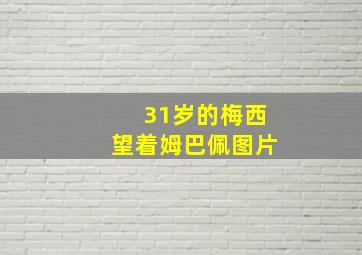 31岁的梅西
望着姆巴佩图片